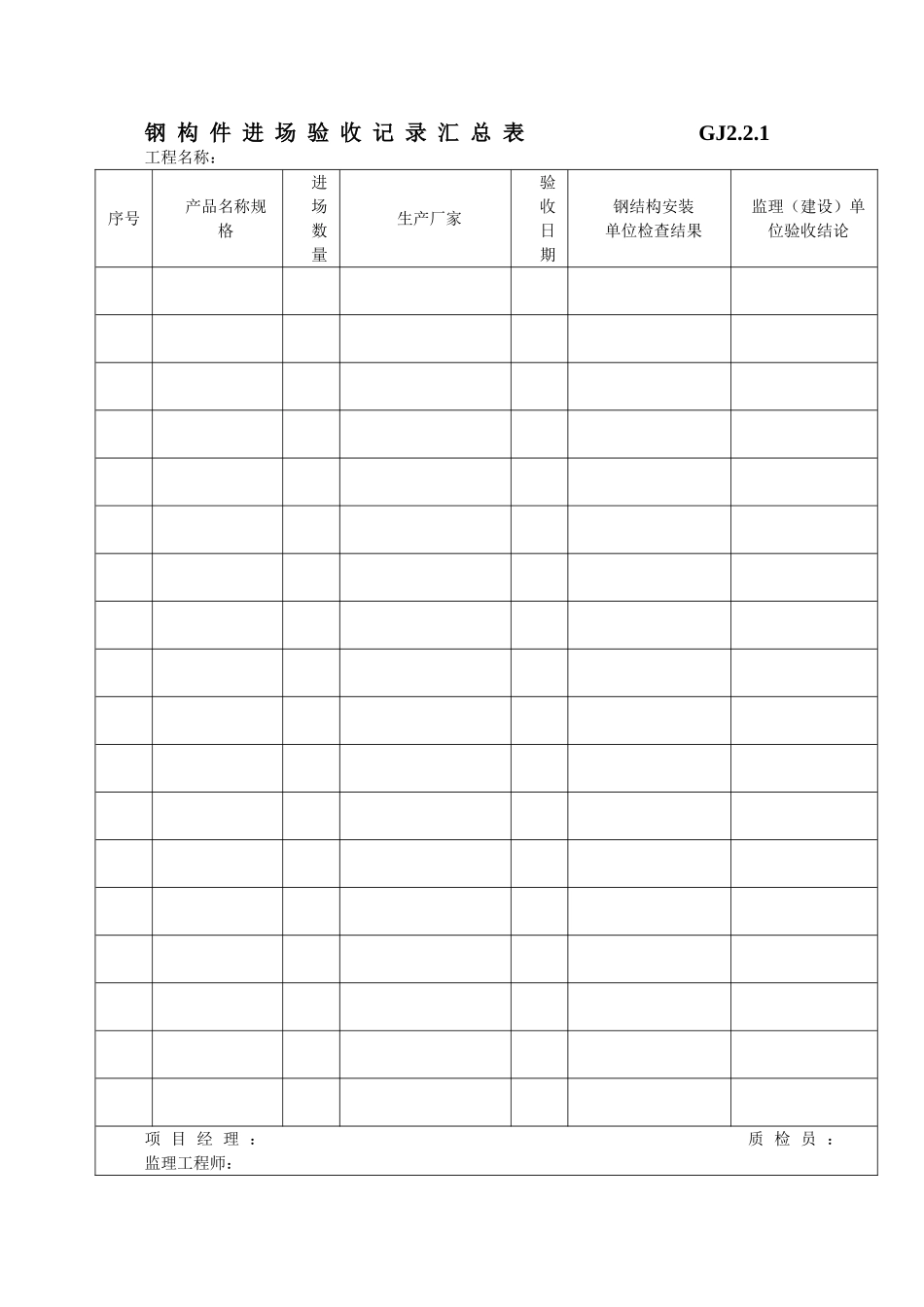 钢 构 件 进 场 验 收 记 录 汇 总 表 GJ2.2.1

工程名称：

| 序号 | 产品名称规格 | 进场数量 | 生产厂家 | 验收日期 | 钢结构安装单位检查结果 | 监理（建设）单位验收结论 |
|---|---|---|---|---|---|---|
| | | | | | | |
| | | | | | | |
| | | | | | | |
| | | | | | | |
| | | | | | | |
| | | | | | | |
| | | | | | | |
| | | | | | | |
| | | | | | | |
| | | | | | | |
| | | | | | | |
| | | | | | | |
| | | | | | | |
| | | | | | | |
| | | | | | | |
| | | | | | | |
| | | | | | | |
| | | | | | | |

项 目 经 理 ： 质 检 员 ：

监理工程师：